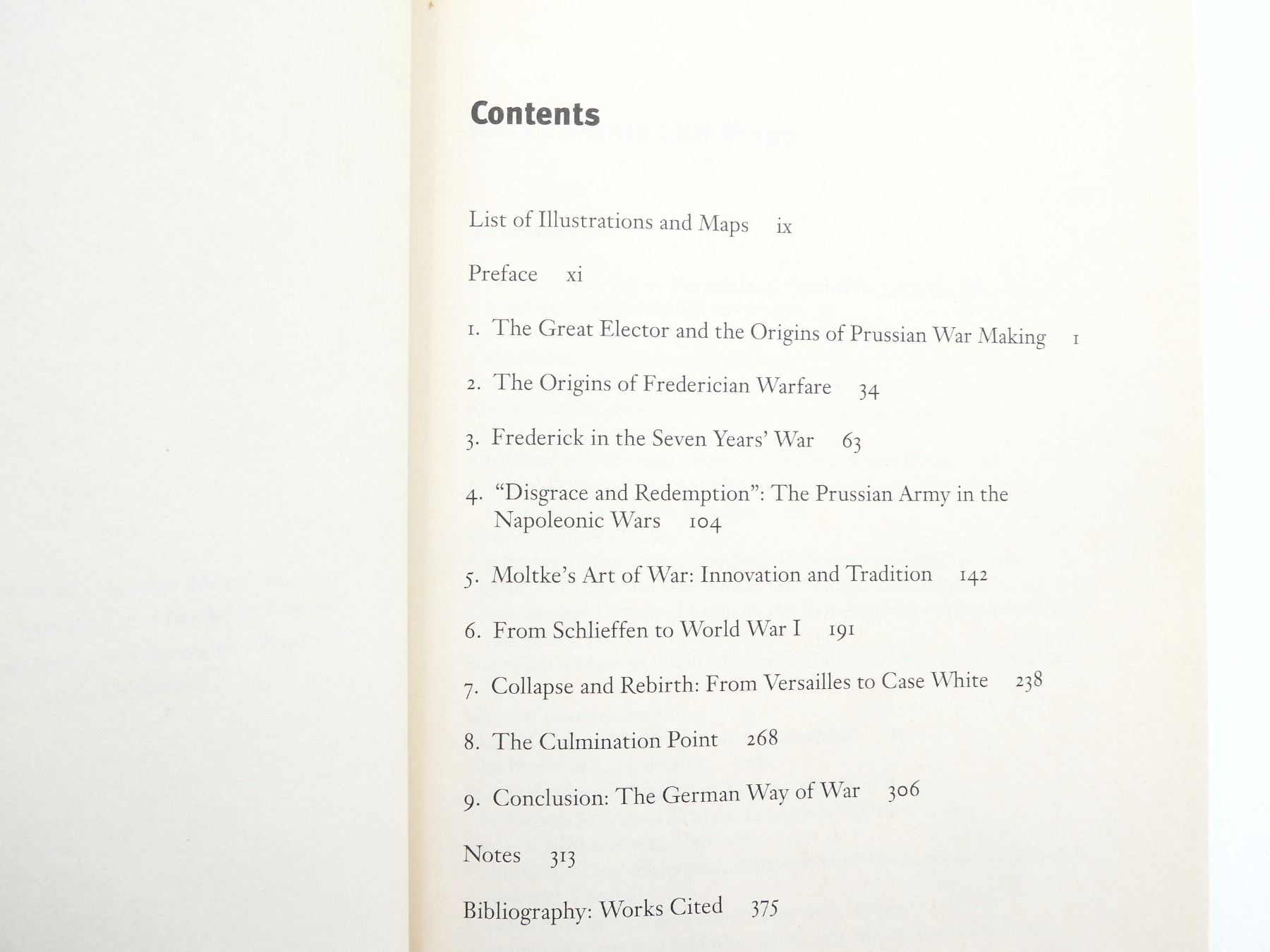 Contents

List of Illustrations and Maps ix

Preface xi

1. The Great Elector and the Origins of Prussian War Making 1

2. The Origins of Frederician Warfare 34

3. Frederick in the Seven Years' War 63

4. "Disgrace and Redemption": The Prussian Army in the Napoleonic Wars 104

5. Moltke's Art of War: Innovation and Tradition 142

6. From Schlieffen to World War I 191

7. Collapse and Rebirth: From Versailles to Case White 238

8. The Culmination Point 268

9. Conclusion: The German Way of War 306

Notes 313

Bibliography: Works Cited 375